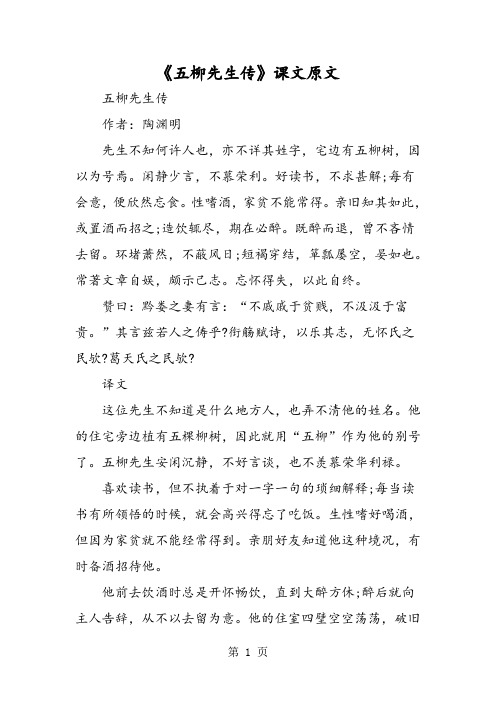 《五柳先生传》课文原文

五柳先生传

作者：陶渊明

先生不知何许人也，亦不详其姓字，宅边有五柳树，因以为号焉。闲静少言，不慕荣利。好读书，不求甚解；每有会意，便欣然忘食。性嗜酒，家贫不能常得。亲旧知其如此，或置酒而招之；造饮辄尽，期在必醉。既醉而退，曾不吝情去留。环堵萧然，不蔽风日；短褐穿结，箪瓢屡空，晏如也。常著文章自娱，颇示己志。忘怀得失，以此自终。

赞曰：黔娄之妻有言：“不戚戚于贫贱，不汲汲于富贵。”其言兹若人之俦乎?衔觞赋诗，以乐其志，无怀氏之民欤?葛天氏之民欤?

译文

这位先生不知道是什么地方人，也弄不清他的姓名。他的住宅旁边植有五棵柳树，因此就用“五柳”作为他的别号了。五柳先生安闲沉静，不好言谈，也不羡慕荣华利禄。

喜欢读书，但不执着于对一字一句的琐细解释；每当读书有所领悟的时候，就会高兴得忘了吃饭。生性嗜好喝酒，但因为家贫就不能经常得到。亲朋好友知道他这种境况，有时备酒招待他。

他前去饮酒时总是开怀畅饮，直到大醉方休；醉后就向主人告辞，从不以去留为意。他的住室四壁空空荡荡，破旧

第 1 页